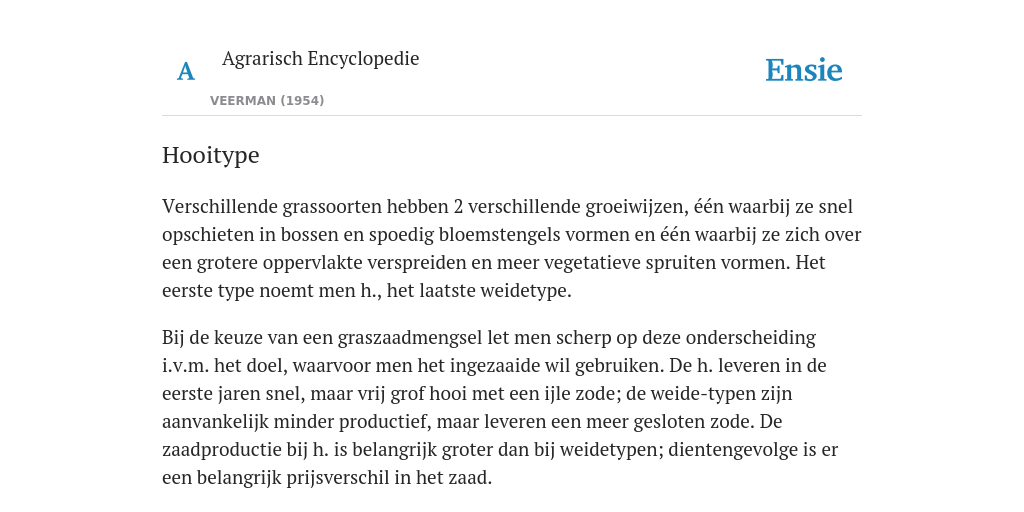 A

Agrarisch Encyclopedie

VEERMAN (1954)

Ensie

Hooitype

Verschillende grassoorten hebben 2 verschillende groeiwijzen, één waarbij ze snel opschieten in bossen en spoedig bloemstengels vormen en één waarbij ze zich over een grotere oppervlakte verspreiden en meer vegetatieve spruiten vormen. Het eerste type noemt men h., het laatste weidetype.

Bij de keuze van een graszaadmengsel let men scherp op deze onderscheiding i.v.m. het doel, waarvoor men het ingezaaide wil gebruiken. De h. leveren in de eerste jaren snel, maar vrij grof hooi met een ijle zode; de weide-typen zijn aanvankelijk minder productief, maar leveren een meer gesloten zode. De zaadproductie bij h. is belangrijk groter dan bij weidetypen; dientengevolge is er een belangrijk prijsverschil in het zaad.